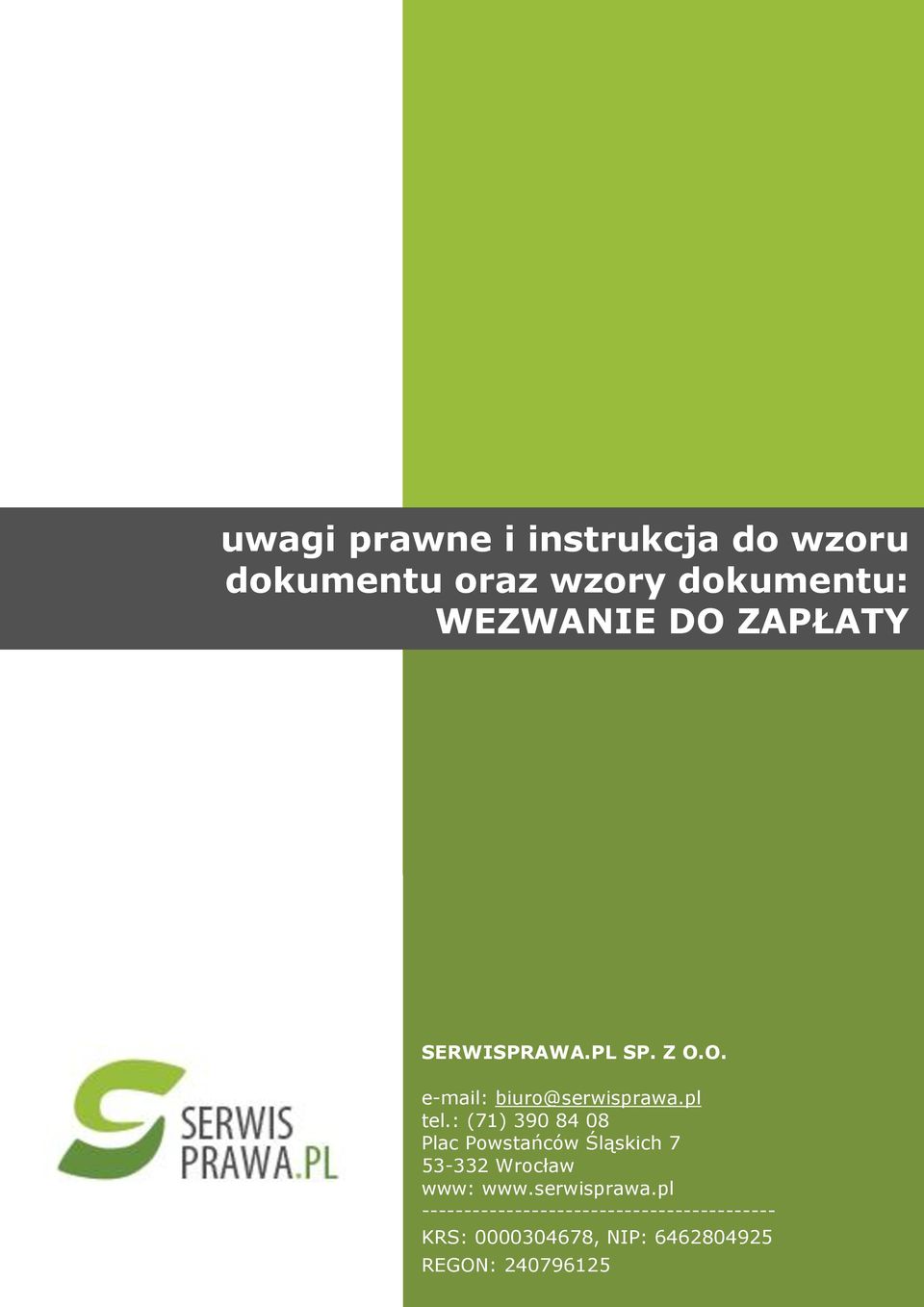 uwagi prawne i instrukcja do wzoru dokumentu oraz wzory dokumentu: WEZWANIE DO ZAPŁATY

SERWIS PRAWA.PL

SERWISPRAWA.PL SP. Z O.O.

e-mail: biuro@serwisprawa.pl
tel.: (71) 390 84 08
Plac Powstańców Śląskich 7
53-332 Wrocław
www: www.serwisprawa.pl
------------------------------------------
KRS: 0000304678, NIP: 6462804925
REGON: 240796125